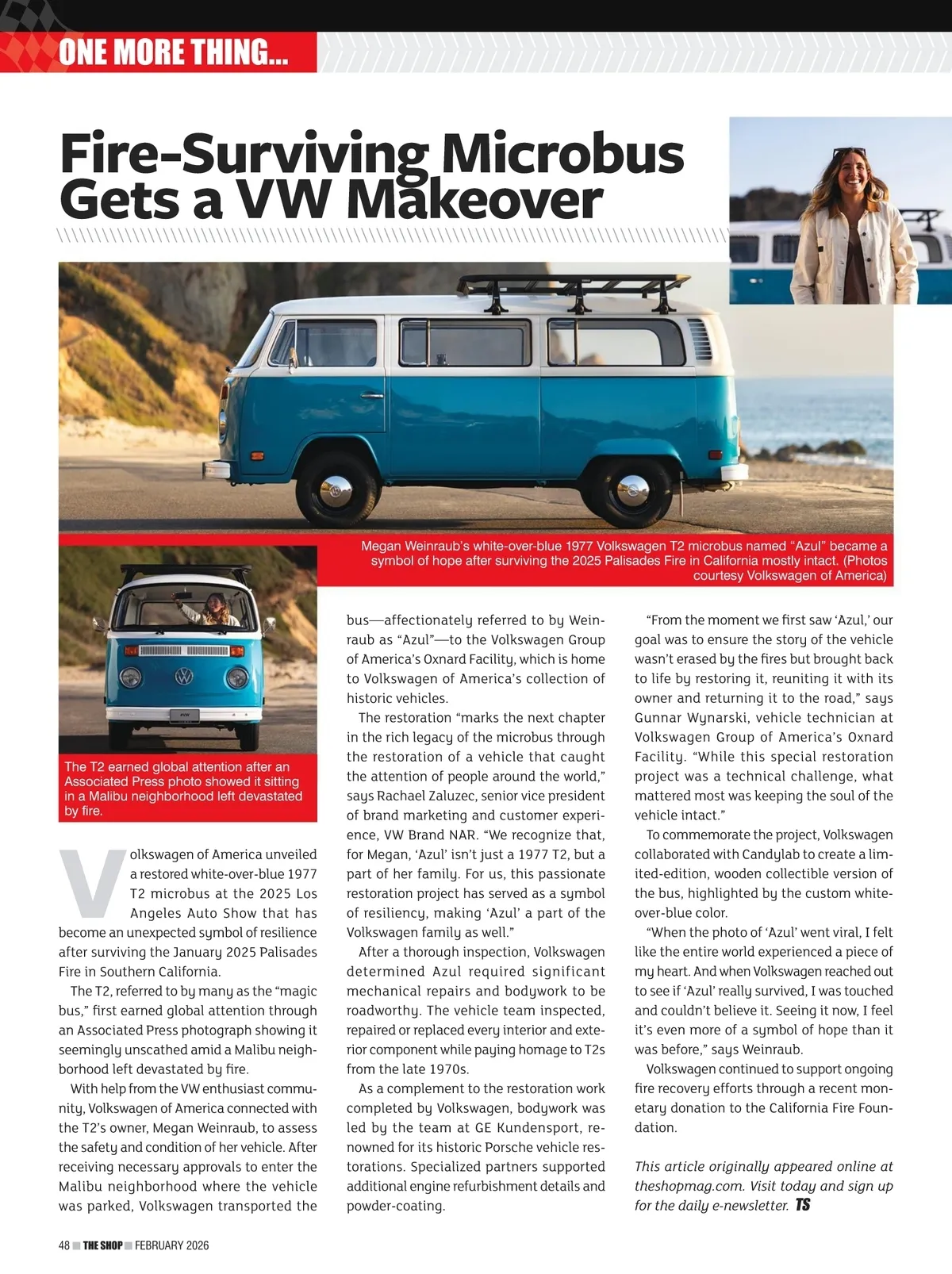 ONE MORE THING...

Fire-Surviving Microbus Gets a VW Makeover

Megan Weinraub's white-over-blue 1977 Volkswagen T2 microbus named "Azul" became a symbol of hope after surviving the 2025 Palisades Fire in California mostly intact. (Photos courtesy Volkswagen of America)

The T2 earned global attention after an Associated Press photo showed it sitting in a Malibu neighborhood left devastated by fire.

Volkswagen of America unveiled a restored white-over-blue 1977 T2 microbus at the 2025 Los Angeles Auto Show that has become an unexpected symbol of resilience after surviving the January 2025 Palisades Fire in Southern California.

The T2, referred to by many as the "magic bus," first earned global attention through an Associated Press photograph showing it seemingly unscathed amid a Malibu neighborhood left devastated by fire.

With help from the VW enthusiast community, Volkswagen of America connected with the T2's owner, Megan Weinraub, to assess the safety and condition of her vehicle. After receiving necessary approvals to enter the Malibu neighborhood where the vehicle was parked, Volkswagen transported the bus—affectionately referred to by Weinraub as "Azul"—to the Volkswagen Group of America's Oxnard Facility, which is home to Volkswagen of America's collection of historic vehicles.

The restoration "marks the next chapter in the rich legacy of the microbus through the restoration of a vehicle that caught the attention of people around the world," says Rachael Zaluzec, senior vice president of brand marketing and customer experience, VW Brand NAR. "We recognize that, for Megan, 'Azul' isn't just a 1977 T2, but a part of her family. For us, this passionate restoration project has served as a symbol of resiliency, making 'Azul' a part of the Volkswagen family as well."

After a thorough inspection, Volkswagen determined Azul required significant mechanical repairs and bodywork to be roadworthy. The vehicle team inspected, repaired or replaced every interior and exterior component while paying homage to T2s from the late 1970s.

As a complement to the restoration work completed by Volkswagen, bodywork was led by the team at GE Kundensport, renowned for its historic Porsche vehicle restorations. Specialized partners supported additional engine refurbishment details and powder-coating.

"From the moment we first saw 'Azul,' our goal was to ensure the story of the vehicle wasn't erased by the fires but brought back to life by restoring it, reuniting it with its owner and returning it to the road," says Gunnar Wynarski, vehicle technician at Volkswagen Group of America's Oxnard Facility. "While this special restoration project was a technical challenge, what mattered most was keeping the soul of the vehicle intact."

To commemorate the project, Volkswagen collaborated with Candylab to create a limited-edition, wooden collectible version of the bus, highlighted by the custom white-over-blue color.

"When the photo of 'Azul' went viral, I felt like the entire world experienced a piece of my heart. And when Volkswagen reached out to see if 'Azul' really survived, I was touched and couldn't believe it. Seeing it now, I feel it's even more of a symbol of hope than it was before," says Weinraub.

Volkswagen continued to support ongoing fire recovery efforts through a recent monetary donation to the California Fire Foundation.

This article originally appeared online at theshopmag.com. Visit today and sign up for the daily e-newsletter. TS

48 THE SHOP FEBRUARY 2026